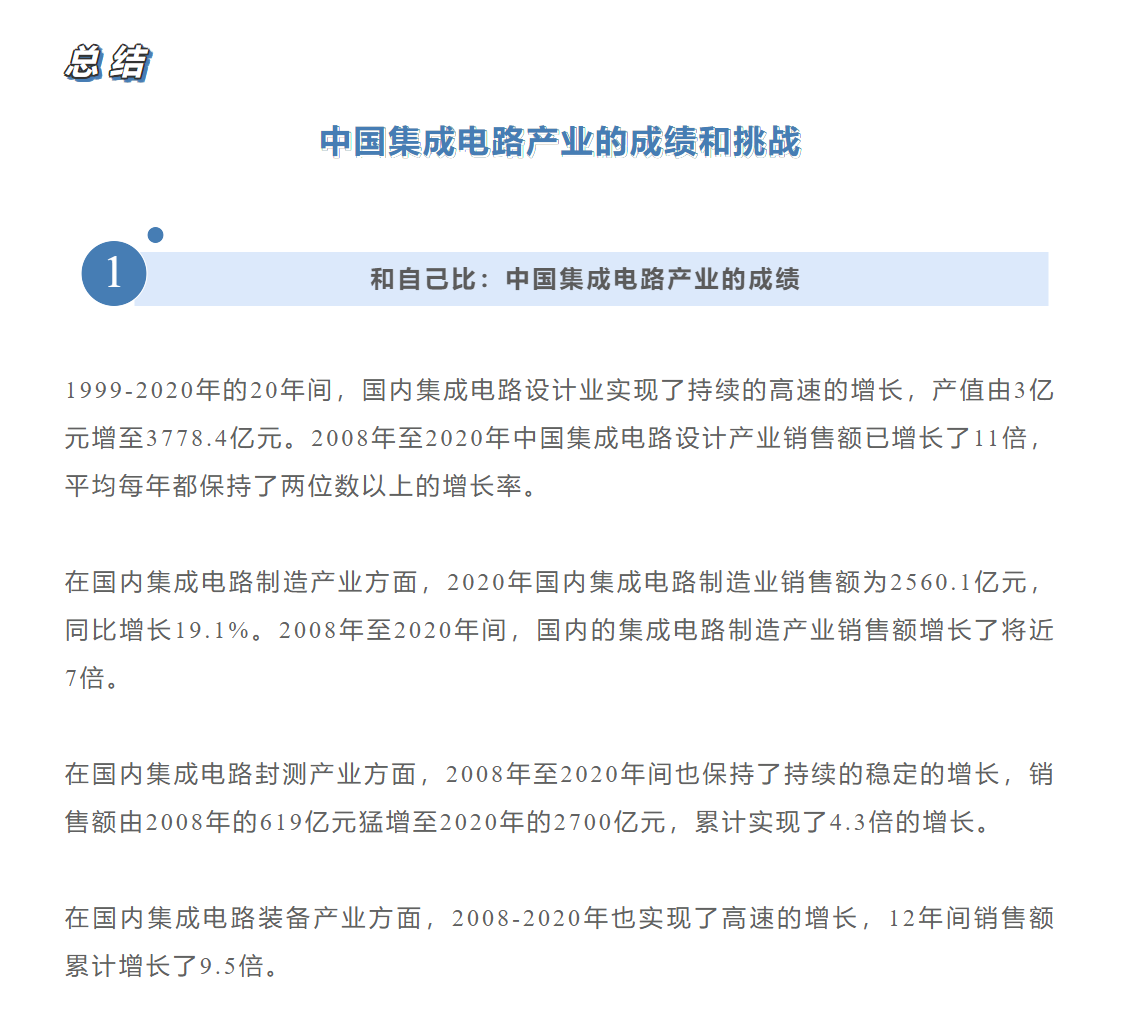 总结

中国集成电路产业的成绩和挑战

1

和自己比：中国集成电路产业的成绩

1999-2020年的20年间，国内集成电路设计业实现了持续的高速的增长，产值由3亿元增至3778.4亿元。2008年至2020年中国集成电路设计产业销售额已增长了11倍，平均每年都保持了两位数以上的增长率。

在国内集成电路制造产业方面，2020年国内集成电路制造业销售额为2560.1亿元，同比增长19.1%。2008年至2020年间，国内的集成电路制造产业销售额增长了将近7倍。

在国内集成电路封测产业方面，2008年至2020年间也保持了持续的稳定的增长，销售额由2008年的619亿元猛增至2020年的2700亿元，累计实现了4.3倍的增长。

在国内集成电路装备产业方面，2008-2020年也实现了高速的增长，12年间销售额累计增长了9.5倍。